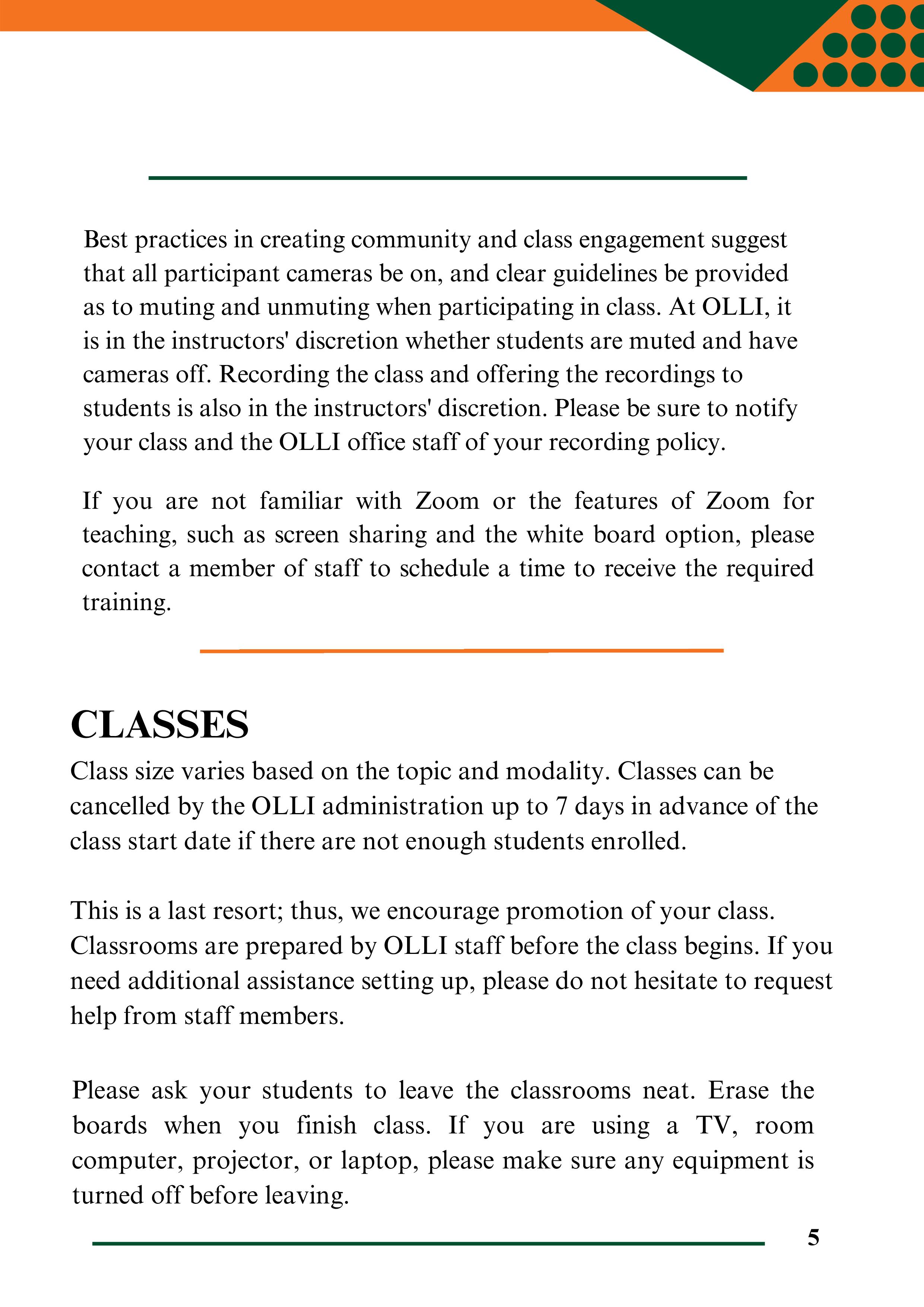 Best practices in creating community and class engagement suggest that all participant cameras be on, and clear guidelines be provided as to muting and unmuting when participating in class. At OLLI, it is in the instructors' discretion whether students are muted and have cameras off. Recording the class and offering the recordings to students is also in the instructors' discretion. Please be sure to notify your class and the OLLI office staff of your recording policy.

If you are not familiar with Zoom or the features of Zoom for teaching, such as screen sharing and the white board option, please contact a member of staff to schedule a time to receive the required training.

CLASSES

Class size varies based on the topic and modality. Classes can be cancelled by the OLLI administration up to 7 days in advance of the class start date if there are not enough students enrolled.

This is a last resort; thus, we encourage promotion of your class. Classrooms are prepared by OLLI staff before the class begins. If you need additional assistance setting up, please do not hesitate to request help from staff members.

Please ask your students to leave the classrooms neat. Erase the boards when you finish class. If you are using a TV, room computer, projector, or laptop, please make sure any equipment is turned off before leaving.

5